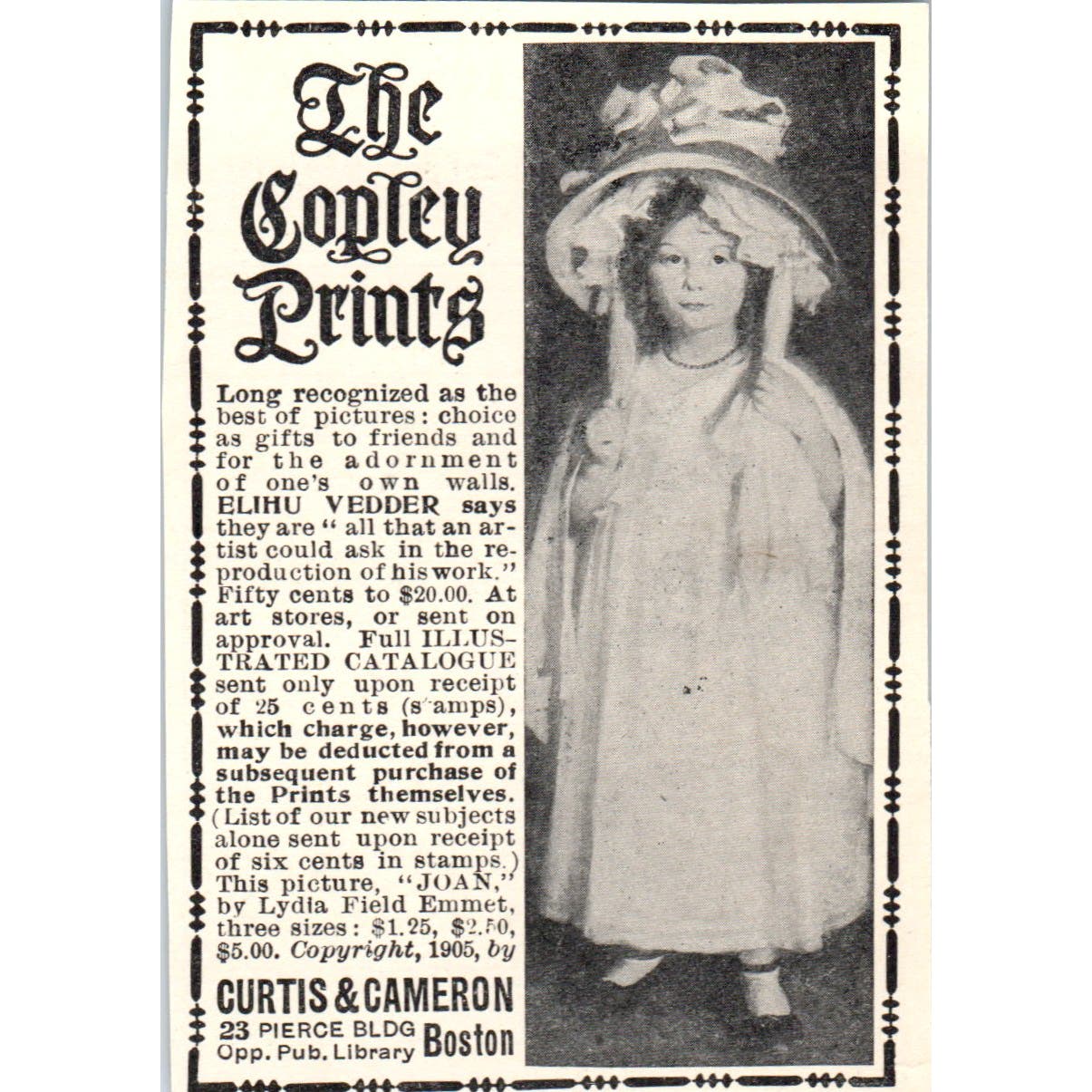 The Copley Prints

Long recognized as the best of pictures: choice as gifts to friends and for the adornment of one's own walls. ELIHU VEDDER says they are "all that an artist could ask in the reproduction of his work." Fifty cents to $20.00. At art stores, or sent on approval. Full ILLUSTRATED CATALOGUE sent only upon receipt of 25 cents (stamps), which charge, however, may be deducted from a subsequent purchase of the Prints themselves. (List of our new subjects alone sent upon receipt of six cents in stamps.) This picture, "JOAN," by Lydia Field Emmet, three sizes: $1.25, $2.50, $5.00. Copyright, 1905, by

CURTIS & CAMERON
23 PIERCE BLDG
Opp. Pub. Library
Boston